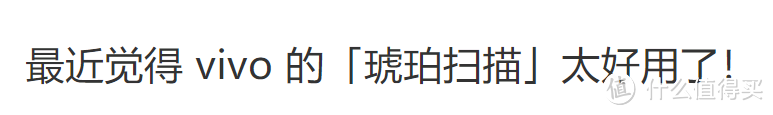 最近觉得 vivo 的「琥珀扫描」太好用了!

值 什么值得买